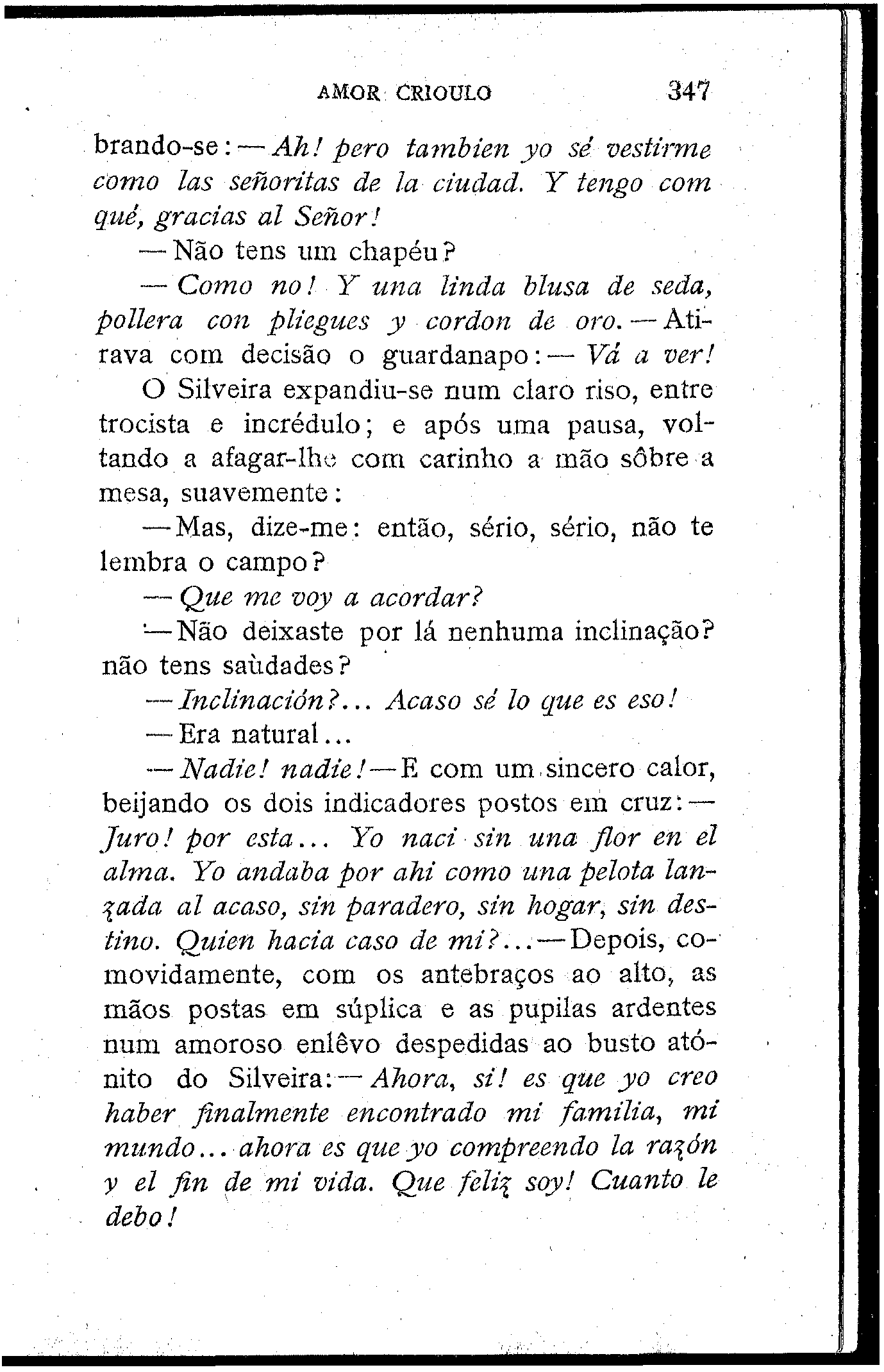 AMOR CRIOULO 347

brando-se: — Ah! pero tambien yo sé vestirme como las señoritas de la ciudad. Y tengo com qué, gracias al Señor!

— Não tens um chapéu?

— Como no! Y una linda blusa de seda, pollera con pliegues y cordon de oro. — Atirava com decisão o guardanapo: — Vá a ver!

O Silveira expandiu-se num claro riso, entre trocista e incrédulo; e após uma pausa, voltando a afagar-lhe com carinho a mão sôbre a mesa, suavemente:

— Mas, dize-me: então, sério, sério, não te lembra o campo?

— Que me voy a acordar?

— Não deixaste por lá nenhuma inclinação? não tens saùdades?

— Inclinación?... Acaso sé lo que es eso!

— Era natural...

— Nadie! nadie! — E com um sincero calor, beijando os dois indicadores postos em cruz: — Juro! por esta... Yo naci sin una flor en el alma. Yo andaba por ahi como una pelota lanzada al acaso, sin paradero, sin hogar, sin destino. Quien hacia caso de mi?... — Depois, comovidamente, com os antebraços ao alto, as mãos postas em súplica e as pupilas ardentes num amoroso enlêvo despedidas ao busto atónito do Silveira: — Ahora, si! es que yo creo haber finalmente encontrado mi familia, mi mundo... ahora es que yo compreendo la razón y el fin de mi vida. Que feliz soy! Cuanto le debo!